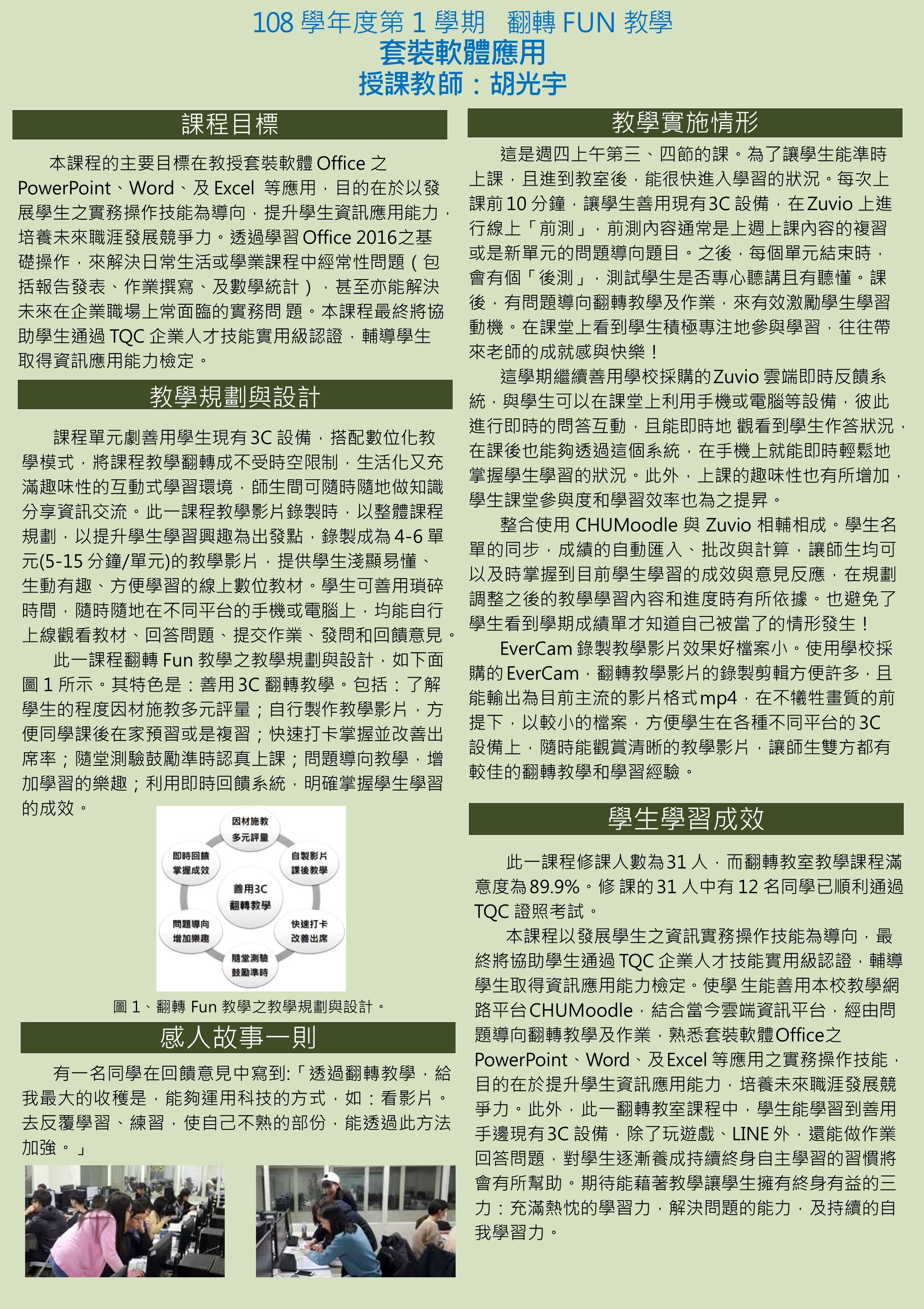 108 學年度第 1 學期　翻轉 FUN 教學
套裝軟體應用
授課教師：胡光宇

課程目標

本課程的主要目標在教授套裝軟體 Office 之 PowerPoint、Word、及 Excel 等應用，目的在於以發展學生之實務操作技能為導向，提升學生資訊應用能力，培養未來職涯發展競爭力。透過學習 Office 2016之基礎操作，來解決日常生活或學業課程中經常性問題（包括報告發表、作業撰寫、及數學統計），甚至亦能解決未來在企業職場上常面臨的實務問 題。本課程最終將協助學生通過 TQC 企業人才技能實用級認證，輔導學生取得資訊應用能力檢定。

教學規劃與設計

課程單元劇善用學生現有 3C 設備，搭配數位化教學模式，將課程教學翻轉成不受時空限制，生活化又充滿趣味性的互動式學習環境，師生間可隨時隨地做知識分享資訊交流。此一課程教學影片錄製時，以整體課程規劃，以提升學生學習興趣為出發點，錄製成為 4-6 單元(5-15 分鐘/單元)的教學影片，提供學生淺顯易懂、生動有趣、方便學習的線上數位教材。學生可善用瑣碎時間，隨時隨地在不同平台的手機或電腦上，均能自行上線觀看教材、回答問題、提交作業、發問和回饋意見。

此一課程翻轉 Fun 教學之教學規劃與設計，如下面圖 1 所示。其特色是：善用 3C 翻轉教學。包括：了解學生的程度因材施教多元評量；自行製作教學影片，方便同學課後在家預習或是複習；快速打卡掌握並改善出席率；隨堂測驗鼓勵準時認真上課；問題導向教學，增加學習的樂趣；利用即時回饋系統，明確掌握學生學習的成效。

因材施教
多元評量
自製影片
課後教學
快速打卡
改善出席
隨堂測驗
鼓勵準時
問題導向
增加樂趣
即時回饋
掌握成效
善用3C
翻轉教學

圖 1、翻轉 Fun 教學之教學規劃與設計。

感人故事一則

有一名同學在回饋意見中寫到:「透過翻轉教學，給我最大的收穫是，能夠運用科技的方式，如：看影片。去反覆學習、練習，使自己不熟的部份，能透過此方法加強。」

教學實施情形

這是週四上午第三、四節的課。為了讓學生能準時上課，且進到教室後，能很快進入學習的狀況。每次上課前 10 分鐘，讓學生善用現有 3C 設備，在 Zuvio 上進行線上「前測」，前測內容通常是上週上課內容的複習或是新單元的問題導向題目。之後，每個單元結束時，會有個「後測」，測試學生是否專心聽講且有聽懂。課後，有問題導向翻轉教學及作業，來有效激勵學生學習動機。在課堂上看到學生積極專注地參與學習，往往帶來老師的成就感與快樂！

這學期繼續善用學校採購的 Zuvio 雲端即時反饋系統，與學生可以在課堂上利用手機或電腦等設備，彼此進行即時的問答互動，且能即時地 觀看到學生作答狀況，在課後也能夠透過這個系統，在手機上就能即時輕鬆地掌握學生學習的狀況。此外，上課的趣味性也有所增加，學生課堂參與度和學習效率也為之提昇。

整合使用 CHUMoodle 與 Zuvio 相輔相成。學生名單的同步，成績的自動匯入、批改與計算，讓師生均可以及時掌握到目前學生學習的成效與意見反應，在規劃調整之後的教學學習內容和進度時有所依據。也避免了學生看到學期成績單才知道自己被當了的情形發生！

EverCam 錄製教學影片效果好檔案小。使用學校採購的 EverCam，翻轉教學影片的錄製剪輯方便許多，且能輸出為目前主流的影片格式 mp4，在不犧牲畫質的前提下，以較小的檔案，方便學生在各種不同平台的 3C 設備上，隨時能觀賞清晰的教學影片，讓師生雙方都有較佳的翻轉教學和學習經驗。

學生學習成效

此一課程修課人數為 31 人，而翻轉教室教學課程滿意度為 89.9%。修 課的 31 人中有 12 名同學已順利通過 TQC 證照考試。

本課程以發展學生之資訊實務操作技能為導向，最終將協助學生通過 TQC 企業人才技能實用級認證，輔導學生取得資訊應用能力檢定。使學 生能善用本校教學網路平台 CHUMoodle，結合當今雲端資訊平台，經由問題導向翻轉教學及作業，熟悉套裝軟體 Office之 PowerPoint、Word、及 Excel 等應用之實務操作技能，目的在於提升學生資訊應用能力，培養未來職涯發展競爭力。此外，此一翻轉教室課程中，學生能學習到善用手邊現有 3C 設備，除了玩遊戲、LINE 外，還能做作業回答問題，對學生逐漸養成持續終身自主學習的習慣將會有所幫助。期待能藉著教學讓學生擁有終身有益的三力：充滿熱忱的學習力，解決問題的能力，及持續的自我學習力。